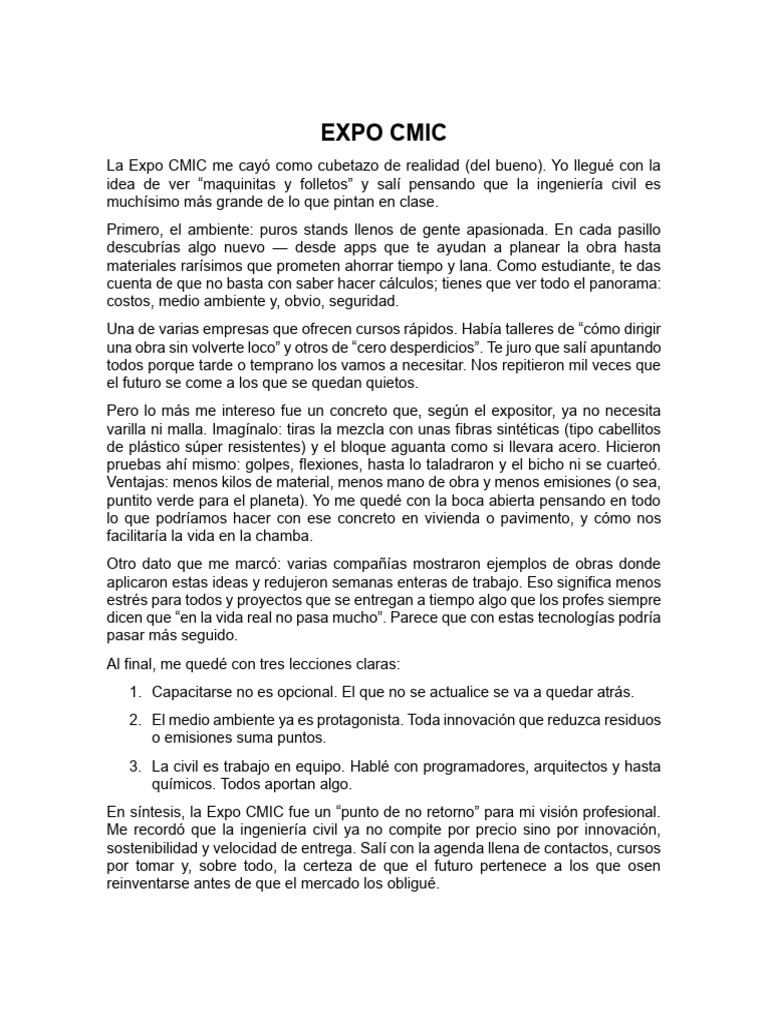 EXPO CMIC

La Expo CMIC me cayó como cubetazo de realidad (del bueno). Yo llegué con la idea de ver “maquinitas y folletos” y salí pensando que la ingeniería civil es muchísimo más grande de lo que pintan en clase.

Primero, el ambiente: puros stands llenos de gente apasionada. En cada pasillo descubrías algo nuevo — desde apps que te ayudan a planear la obra hasta materiales rarísimos que prometen ahorrar tiempo y lana. Como estudiante, te das cuenta de que no basta con saber hacer cálculos; tienes que ver todo el panorama: costos, medio ambiente y, obvio, seguridad.

Una de varias empresas que ofrecen cursos rápidos. Había talleres de “cómo dirigir una obra sin volverte loco” y otros de “cero desperdicios”. Te juro que salí apuntando todos porque tarde o temprano los vamos a necesitar. Nos repitieron mil veces que el futuro se come a los que se quedan quietos.

Pero lo más me intereso fue un concreto que, según el expositor, ya no necesita varilla ni malla. Imagínalo: tiras la mezcla con unas fibras sintéticas (tipo cabellitos de plástico súper resistentes) y el bloque aguanta como si llevara acero. Hicieron pruebas ahí mismo: golpes, flexiones, hasta lo taladraron y el bicho ni se cuarteó. Ventajas: menos kilos de material, menos mano de obra y menos emisiones (o sea, puntito verde para el planeta). Yo me quedé con la boca abierta pensando en todo lo que podríamos hacer con ese concreto en vivienda o pavimento, y cómo nos facilitaría la vida en la chamba.

Otro dato que me marcó: varias compañías mostraron ejemplos de obras donde aplicaron estas ideas y redujeron semanas enteras de trabajo. Eso significa menos estrés para todos y proyectos que se entregan a tiempo algo que los profes siempre dicen que “en la vida real no pasa mucho”. Parece que con estas tecnologías podría pasar más seguido.

Al final, me quedé con tres lecciones claras:

1. Capacitarse no es opcional. El que no se actualice se va a quedar atrás.

2. El medio ambiente ya es protagonista. Toda innovación que reduzca residuos o emisiones suma puntos.

3. La civil es trabajo en equipo. Hablé con programadores, arquitectos y hasta químicos. Todos aportan algo.

En síntesis, la Expo CMIC fue un “punto de no retorno” para mi visión profesional. Me recordó que la ingeniería civil ya no compite por precio sino por innovación, sostenibilidad y velocidad de entrega. Salí con la agenda llena de contactos, cursos por tomar y, sobre todo, la certeza de que el futuro pertenece a los que osen reinventarse antes de que el mercado los obligué.